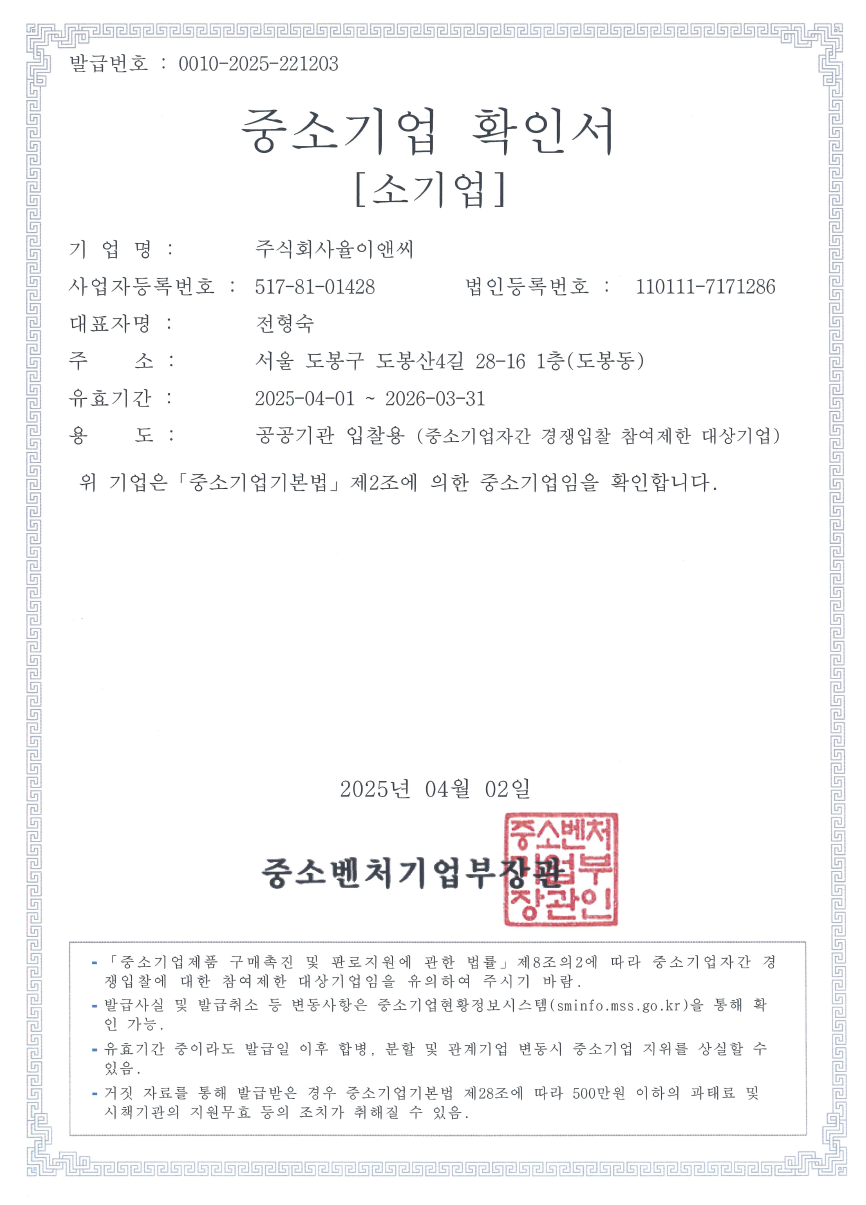 발급번호 : 0010-2025-221203

중소기업 확인서

[소기업]

기 업 명 : 주식회사율이앤씨

사업자등록번호 : 517-81-01428 법인등록번호 : 110111-7171286

대표자명 : 전형숙

주 소 : 서울 도봉구 도봉산4길 28-16 1층(도봉동)

유효기간 : 2025-04-01 ~ 2026-03-31

용 도 : 공공기관 입찰용 (중소기업자간 경쟁입찰 참여제한 대상기업)

위 기업은「중소기업기본법」제2조에 의한 중소기업임을 확인합니다.

2025년 04월 02일

중소벤처기업부장관

중소벤처기업부장관인

- 「중소기업제품 구매촉진 및 판로지원에 관한 법률」제8조의2에 따라 중소기업자간 경쟁입찰에 대한 참여제한 대상기업임을 유의하여 주시기 바람.
- 발급사실 및 발급취소 등 변동사항은 중소기업현황정보시스템(sminfo.mss.go.kr)을 통해 확인 가능.
- 유효기간 중이라도 발급일 이후 합병, 분할 및 관계기업 변동시 중소기업 지위를 상실할 수 있음.
- 거짓 자료를 통해 발급받은 경우 중소기업기본법 제28조에 따라 500만원 이하의 과태료 및 시책기관의 지원무효 등의 조치가 취해질 수 있음.